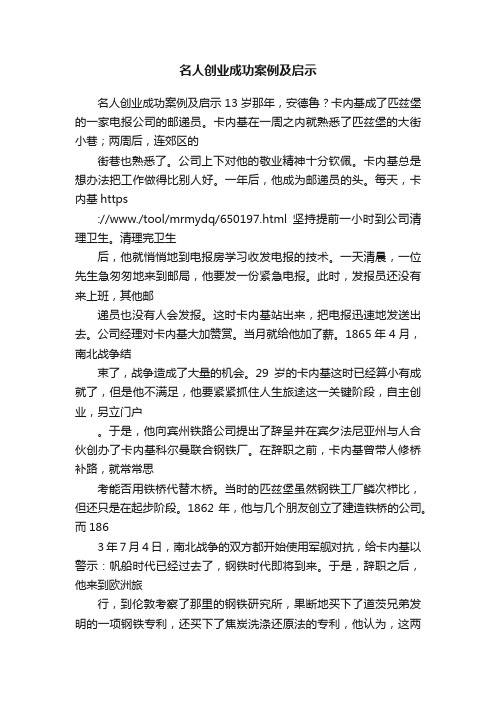 名人创业成功案例及启示

名人创业成功案例及启示 13 岁那年，安德鲁？卡内基成了匹兹堡的一家电报公司的邮递员。卡内基在一周之内就熟悉了匹兹堡的大街小巷；两周后，连郊区的

街巷也熟悉了。公司上下对他的敬业精神十分钦佩。卡内基总是想办法把工作做得比别人好。一年后，他成为邮递员的头。每天，卡内基 https

://www./tool/mrmydq/650197.html 坚持提前一小时到公司清理卫生。清理完卫生

后，他就悄悄地到电报房学习收发电报的技术。一天清晨，一位先生急匆匆地来到邮局，他要发一份紧急电报。此时，发报员还没有来上班，其他邮

递员也没有人会发报。这时卡内基站出来，把电报迅速地发送出去。公司经理对卡内基大加赞赏。当月就给他加了薪。1865 年 4 月，南北战争结

束了，战争造成了大量的机会。29 岁的卡内基这时已经算小有成就了，但是他不满足，他要紧紧抓住人生旅途这一关键阶段，自主创业，另立门户

。于是，他向宾州铁路公司提出了辞呈并在宾夕法尼亚州与人合伙创办了卡内基科尔曼联合钢铁厂。在辞职之前，卡内基曾带人修桥补路，就常常思

考能否用铁桥代替木桥。当时的匹兹堡虽然钢铁工厂鳞次栉比，但还只是在起步阶段。1862 年，他与几个朋友创立了建造铁桥的公司。而 186

3 年 7 月 4 日，南北战争的双方都开始使用军舰对抗，给卡内基以警示：帆船时代已经过去了，钢铁时代即将到来。于是，辞职之后，他来到欧洲旅

行，到伦敦考察了那里的钢铁研究所，果断地买下了道茨兄弟发明的一项钢铁专利，还买下了焦炭洗涤还原法的专利，他认为，这两